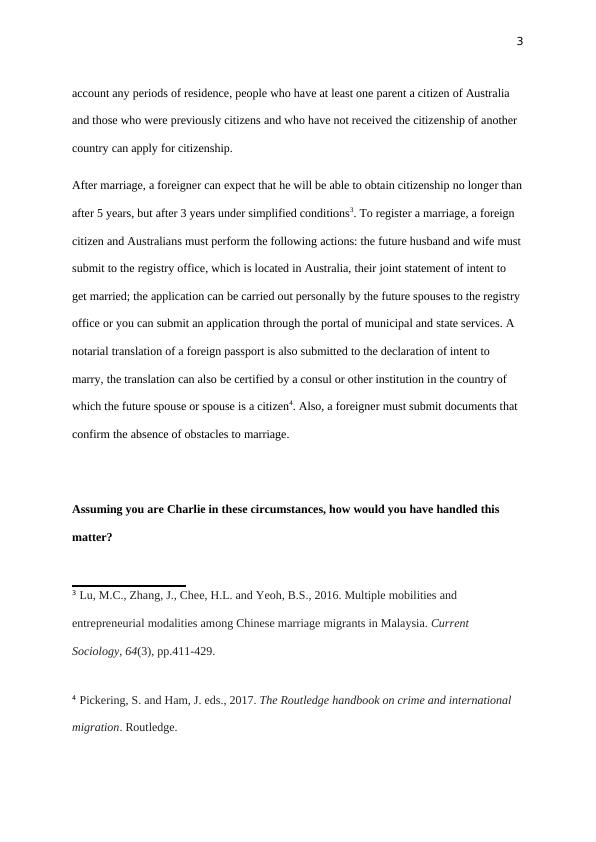 3

account any periods of residence, people who have at least one parent a citizen of Australia and those who were previously citizens and who have not received the citizenship of another country can apply for citizenship.

After marriage, a foreigner can expect that he will be able to obtain citizenship no longer than after 5 years, but after 3 years under simplified conditions$^3$. To register a marriage, a foreign citizen and Australians must perform the following actions: the future husband and wife must submit to the registry office, which is located in Australia, their joint statement of intent to get married; the application can be carried out personally by the future spouses to the registry office or you can submit an application through the portal of municipal and state services. A notarial translation of a foreign passport is also submitted to the declaration of intent to marry, the translation can also be certified by a consul or other institution in the country of which the future spouse or spouse is a citizen$^4$. Also, a foreigner must submit documents that confirm the absence of obstacles to marriage.

Assuming you are Charlie in these circumstances, how would you have handled this matter?

$^3$ Lu, M.C., Zhang, J., Chee, H.L. and Yeoh, B.S., 2016. Multiple mobilities and entrepreneurial modalities among Chinese marriage migrants in Malaysia. Current Sociology, 64(3), pp.411-429.

$^4$ Pickering, S. and Ham, J. eds., 2017. The Routledge handbook on crime and international migration. Routledge.